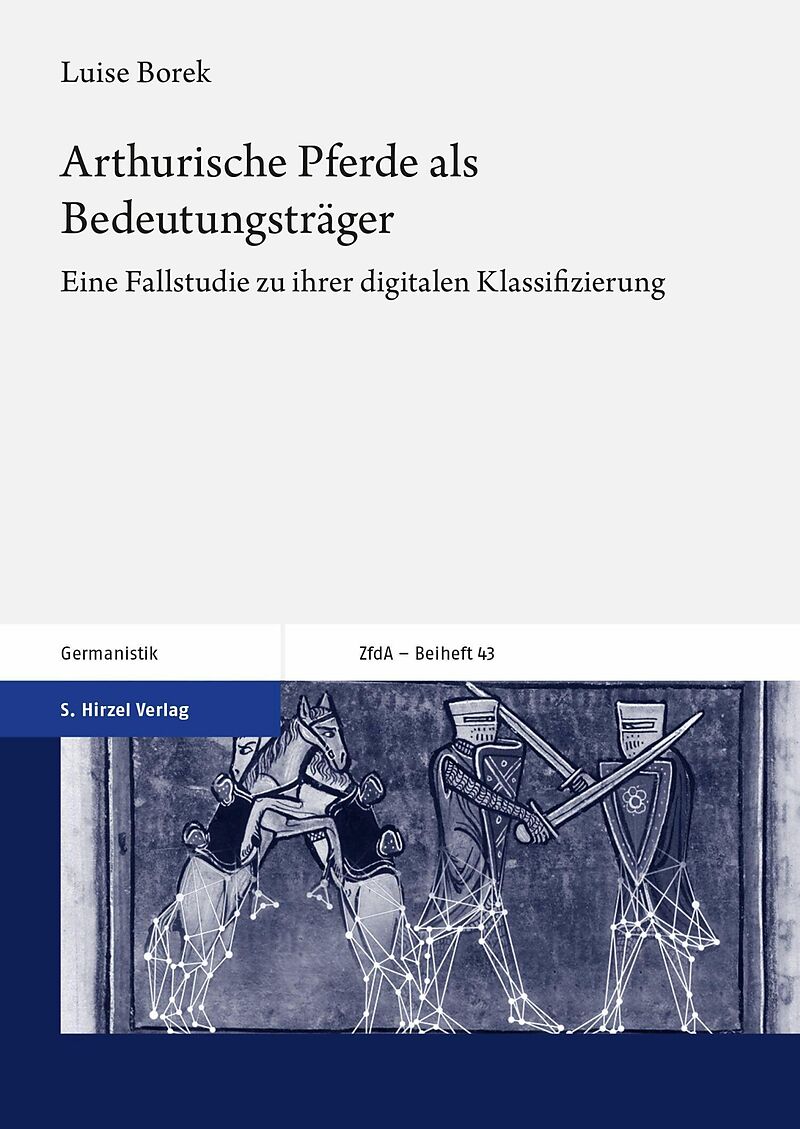 Luise Borek

Arthurische Pferde als Bedeutungsträger

Eine Fallstudie zu ihrer digitalen Klassifizierung

Germanistik

ZfdA – Beiheft 43

S. Hirzel Verlag